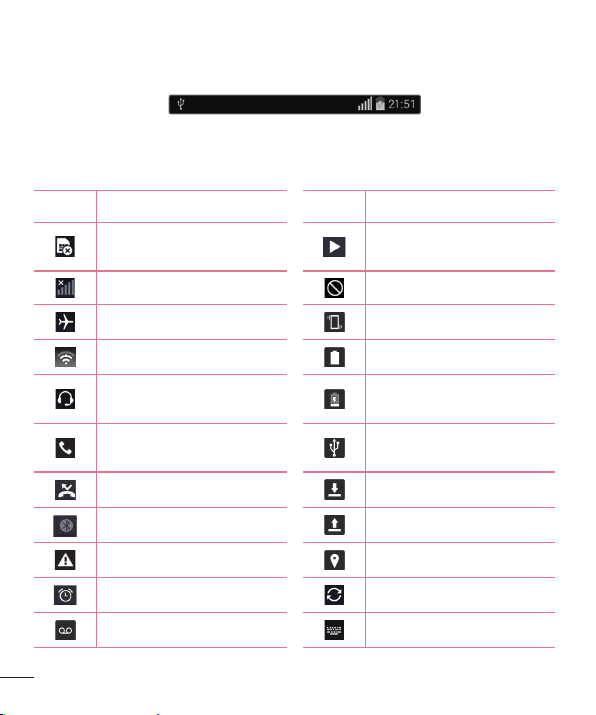 21:51